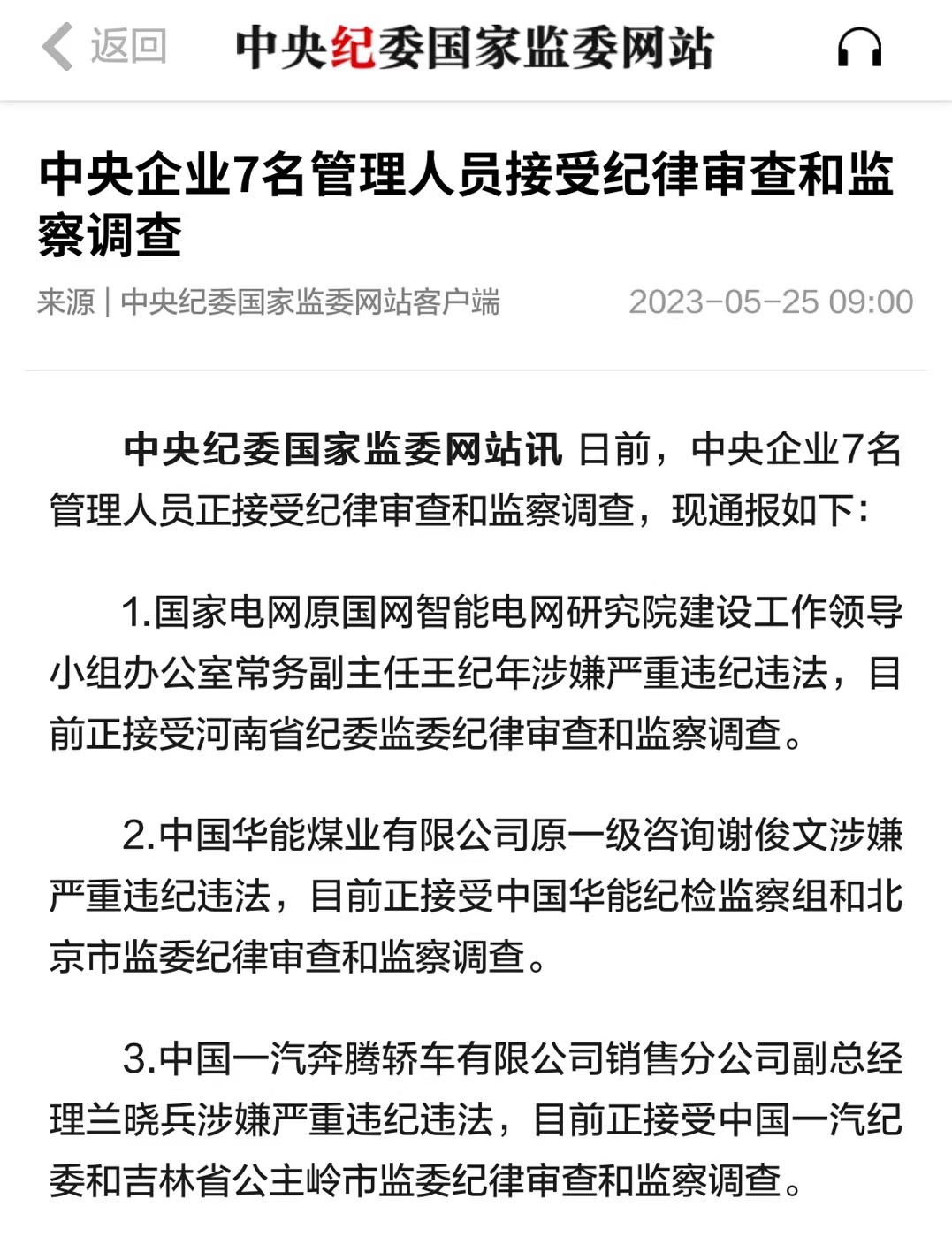 返回 中央纪委国家监委网站

中央企业7名管理人员接受纪律审查和监察调查

来源 | 中央纪委国家监委网站客户端 2023-05-25 09:00

中央纪委国家监委网站讯 日前，中央企业7名管理人员正接受纪律审查和监察调查，现通报如下：

1.国家电网原国网智能电网研究院建设工作领导小组办公室常务副主任王纪年涉嫌严重违纪违法，目前正接受河南省纪委监委纪律审查和监察调查。

2.中国华能煤业有限公司原一级咨询谢俊文涉嫌严重违纪违法，目前正接受中国华能纪检监察组和北京市监委纪律审查和监察调查。

3.中国一汽奔腾轿车有限公司销售分公司副总经理兰晓兵涉嫌严重违纪违法，目前正接受中国一汽纪委和吉林省公主岭市监委纪律审查和监察调查。